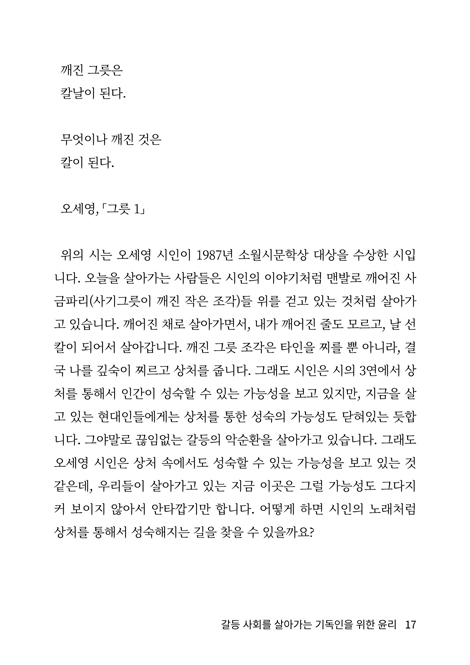 깨진 그릇은
칼날이 된다.

무엇이나 깨진 것은
칼이 된다.

오세영, 「그릇 1」

위의 시는 오세영 시인이 1987년 소월시문학상 대상을 수상한 시입니다. 오늘을 살아가는 사람들은 시인의 이야기처럼 맨발로 깨어진 사금파리(사기그릇이 깨진 작은 조각)들 위를 걷고 있는 것처럼 살아가고 있습니다. 깨어진 채로 살아가면서, 내가 깨어진 줄도 모르고, 날 선 칼이 되어서 살아갑니다. 깨진 그릇 조각은 타인을 찌를 뿐 아니라, 결국 나를 깊숙이 찌르고 상처를 줍니다. 그래도 시인은 시의 3연에서 상처를 통해서 인간이 성숙할 수 있는 가능성을 보고 있지만, 지금을 살고 있는 현대인들에게는 상처를 통한 성숙의 가능성도 닫혀있는 듯합니다. 그야말로 끊임없는 갈등의 악순환을 살아가고 있습니다. 그래도 오세영 시인은 상처 속에서도 성숙할 수 있는 가능성을 보고 있는 것 같은데, 우리들이 살아가고 있는 지금 이곳은 그럴 가능성도 그다지 커 보이지 않아서 안타깝기만 합니다. 어떻게 하면 시인의 노래처럼 상처를 통해서 성숙해지는 길을 찾을 수 있을까요?

갈등 사회를 살아가는 기독인을 위한 윤리 17